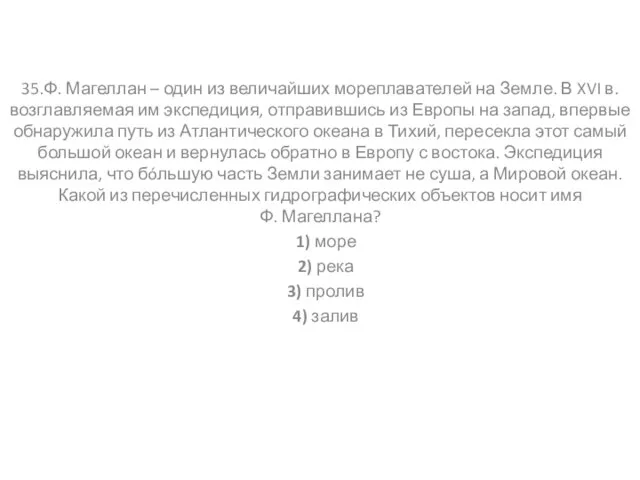 35.Ф. Магеллан – один из величайших мореплавателей на Земле. В XVI в. возглавляемая им экспедиция, отправившись из Европы на запад, впервые обнаружила путь из Атлантического океана в Тихий, пересекла этот самый большой океан и вернулась обратно в Европу с востока. Экспедиция выяснила, что бо́льшую часть Земли занимает не суша, а Мировой океан. Какой из перечисленных гидрографических объектов носит имя Ф. Магеллана?

1) море

2) река

3) пролив

4) залив